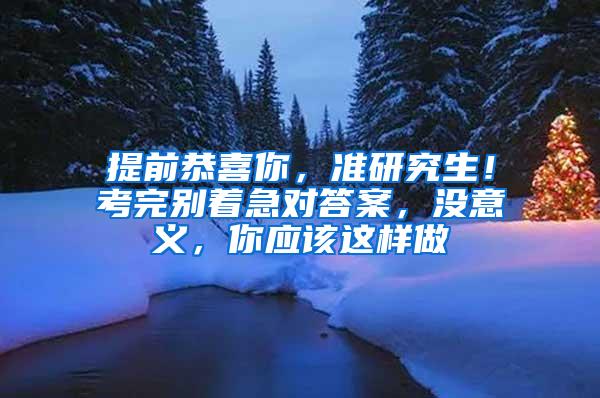 提前恭喜你，准研究生！考完别着急对答案，没意义，你应该这样做